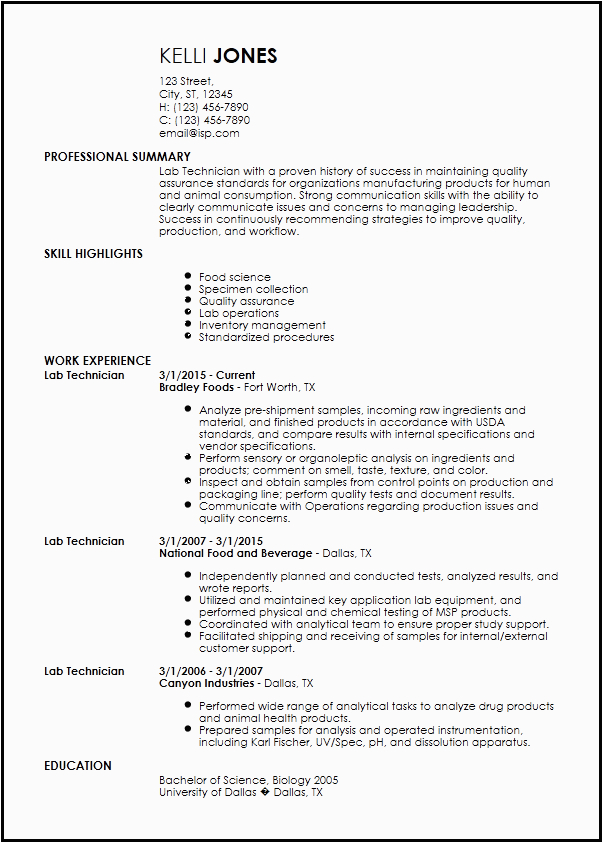 KELLI JONES

123 Street,
City, ST, 12345
H: (123) 456-7890
C: (123) 456-7890
email@isp.com

PROFESSIONAL SUMMARY

Lab Technician with a proven history of success in maintaining quality assurance standards for organizations manufacturing products for human and animal consumption. Strong communication skills with the ability to clearly communicate issues and concerns to managing leadership. Success in continuously recommending strategies to improve quality, production, and workflow.

SKILL HIGHLIGHTS

- Food science
- Specimen collection
- Quality assurance
- Lab operations
- Inventory management
- Standardized procedures

WORK EXPERIENCE

Lab Technician
3/1/2015 - Current
Bradley Foods - Fort Worth, TX

- Analyze pre-shipment samples, incoming raw ingredients and material, and finished products in accordance with USDA standards, and compare results with internal specifications and vendor specifications.
- Perform sensory or organoleptic analysis on ingredients and products; comment on smell, taste, texture, and color.
- Inspect and obtain samples from control points on production and packaging line; perform quality tests and document results.
- Communicate with Operations regarding production issues and quality concerns.

Lab Technician
3/1/2007 - 3/1/2015
National Food and Beverage - Dallas, TX

- Independently planned and conducted tests, analyzed results, and wrote reports.
- Utilized and maintained key application lab equipment, and performed physical and chemical testing of MSP products.
- Coordinated with analytical team to ensure proper study support.
- Facilitated shipping and receiving of samples for internal/external customer support.

Lab Technician
3/1/2006 - 3/1/2007
Canyon Industries - Dallas, TX

- Performed wide range of analytical tasks to analyze drug products and animal health products.
- Prepared samples for analysis and operated instrumentation, including Karl Fischer, UV/Spec, pH, and dissolution apparatus.

EDUCATION

Bachelor of Science, Biology 2005
University of Dallas � Dallas, TX